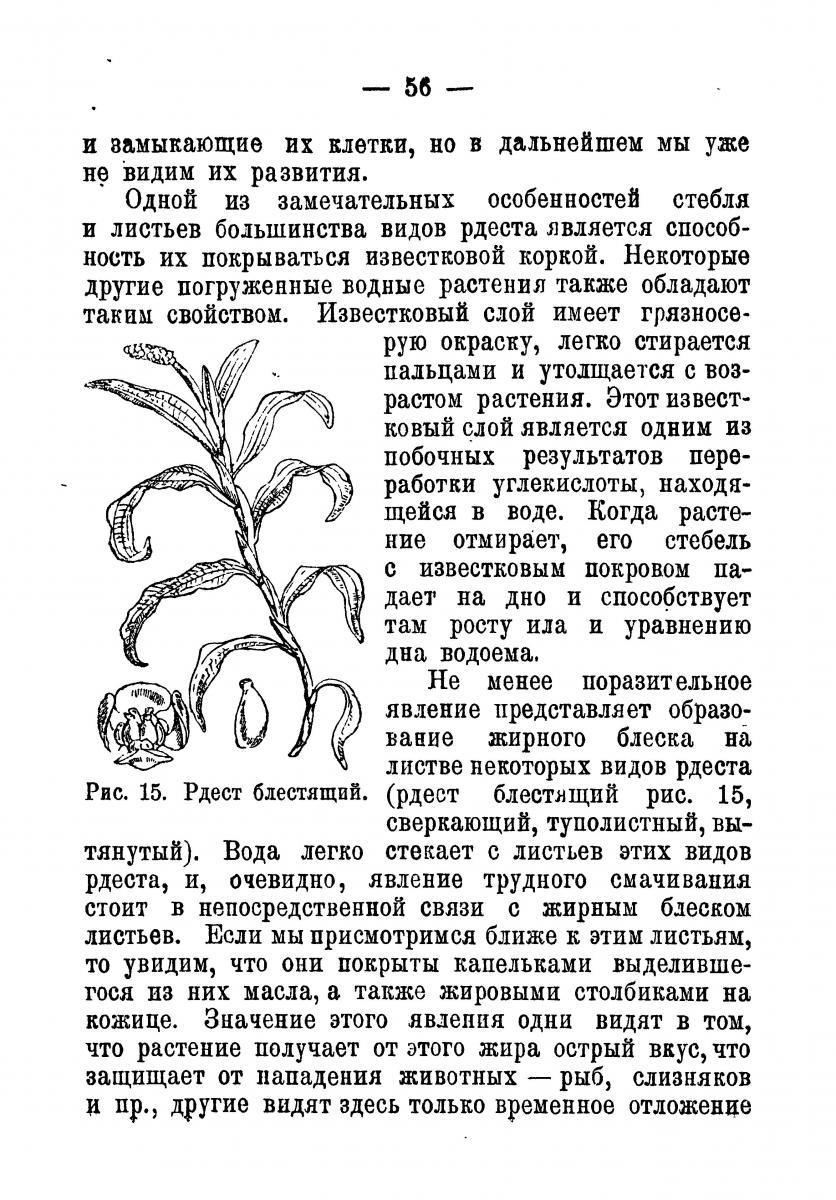 — 56 —

и замыкающие их клетки, но в дальнейшем мы уже не видим их развития.

Одной из замечательных особенностей стебля и листьев большинства видов рдеста является способность их покрываться известковой коркой. Некоторые другие погруженные водные растения также обладают таким свойством. Известковый слой имеет грязносерую окраску, легко стирается пальцами и утолщается с возрастом растения. Этот известковый слой является одним из побочных результатов переработки углекислоты, находящейся в воде. Когда растение отмирает, его стебель с известковым покровом падает на дно и способствует там росту ила и уравнению дна водоема.

Рис. 15. Рдест блестящий.

Не менее поразительное явление представляет образование жирного блеска на листве некоторых видов рдеста (рдест блестящий рис. 15, сверкающий, туполистный, вытянутый). Вода легко стекает с листьев этих видов рдеста, и, очевидно, явление трудного смачивания стоит в непосредственной связи с жирным блеском листьев. Если мы присмотримся ближе к этим листьям, то увидим, что они покрыты капельками выделившегося из них масла, а также жировыми столбиками на кожице. Значение этого явления одни видят в том, что растение получает от этого жира острый вкус, что защищает от нападения животных — рыб, слизняков и пр., другие видят здесь только временное отложение